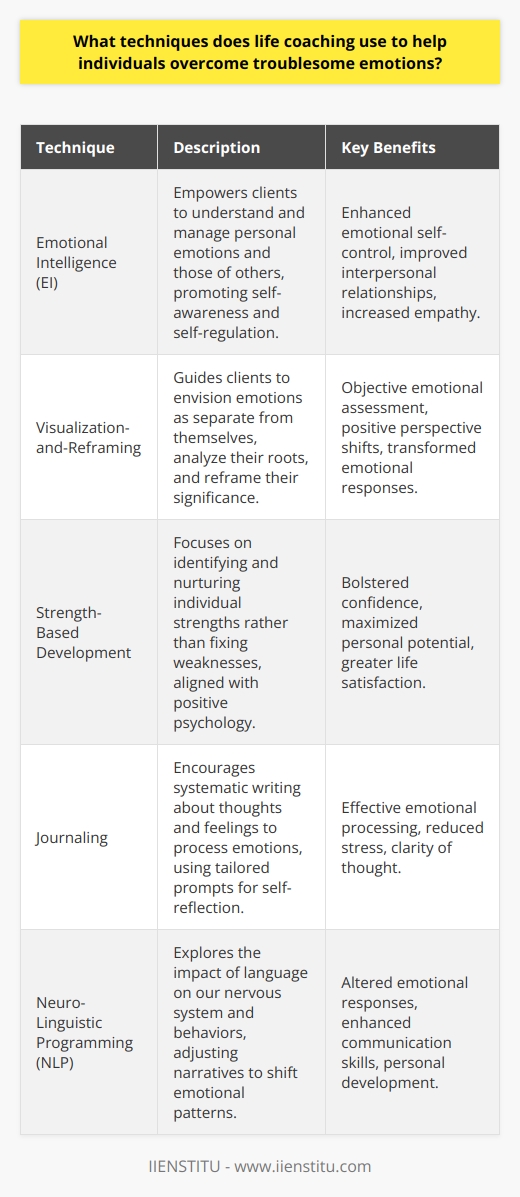 What techniques does life coaching use to help individuals overcome troublesome emotions?

| Technique | Description | Key Benefits |
|---|---|---|
| Emotional Intelligence (EI) | Empowers clients to understand and manage personal emotions and those of others, promoting self-awareness and self-regulation. | Enhanced emotional self-control, improved interpersonal relationships, increased empathy. |
| Visualization-and-Reframing | Guides clients to envision emotions as separate from themselves, analyze their roots, and reframe their significance. | Objective emotional assessment, positive perspective shifts, transformed emotional responses. |
| Strength-Based Development | Focuses on identifying and nurturing individual strengths rather than fixing weaknesses, aligned with positive psychology. | Bolstered confidence, maximized personal potential, greater life satisfaction. |
| Journaling | Encourages systematic writing about thoughts and feelings to process emotions, using tailored prompts for self-reflection. | Effective emotional processing, reduced stress, clarity of thought. |
| Neuro-Linguistic Programming (NLP) | Explores the impact of language on our nervous system and behaviors, adjusting narratives to shift emotional patterns. | Altered emotional responses, enhanced communication skills, personal development. |

IIENSTITU - www.iienstitu.com